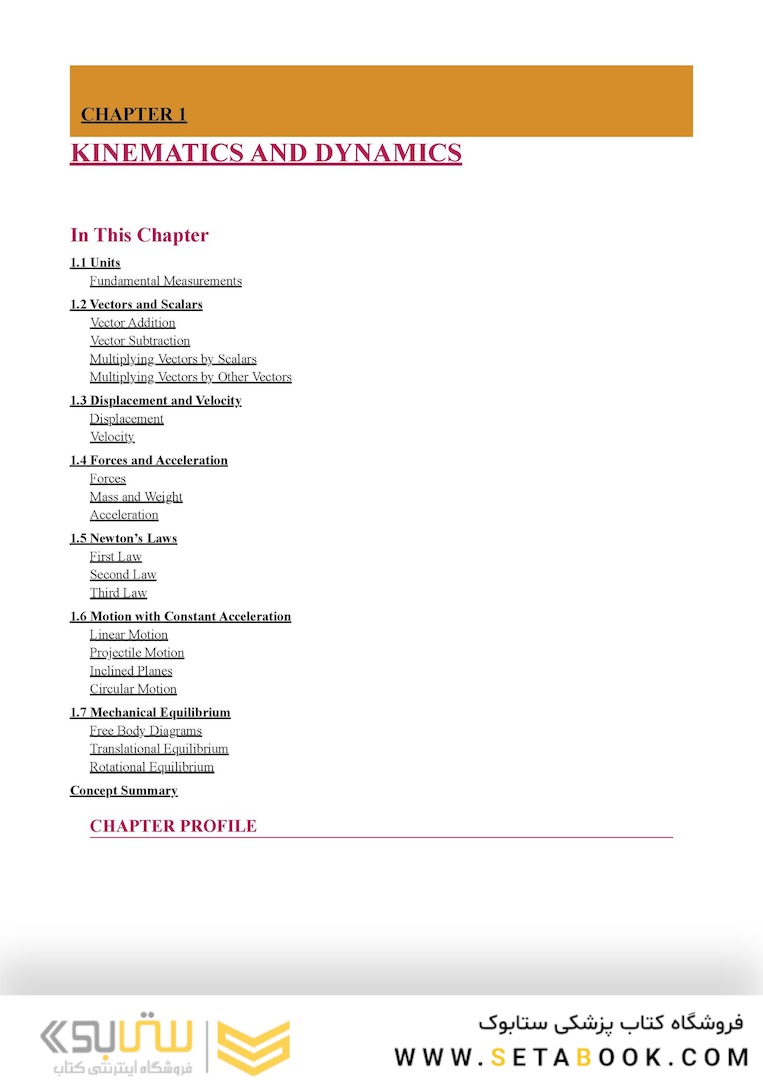 CHAPTER 1

KINEMATICS AND DYNAMICS

In This Chapter

1.1 Units
Fundamental Measurements

1.2 Vectors and Scalars
Vector Addition
Vector Subtraction
Multiplying Vectors by Scalars
Multiplying Vectors by Other Vectors

1.3 Displacement and Velocity
Displacement
Velocity

1.4 Forces and Acceleration
Forces
Mass and Weight
Acceleration

1.5 Newton's Laws
First Law
Second Law
Third Law

1.6 Motion with Constant Acceleration
Linear Motion
Projectile Motion
Inclined Planes
Circular Motion

1.7 Mechanical Equilibrium
Free Body Diagrams
Translational Equilibrium
Rotational Equilibrium

Concept Summary

CHAPTER PROFILE

ستابوک
فروشگاه اینترنتی کتاب

فروشگاه کتاب پزشکی ستابوک
WWW.SETABOOK.COM